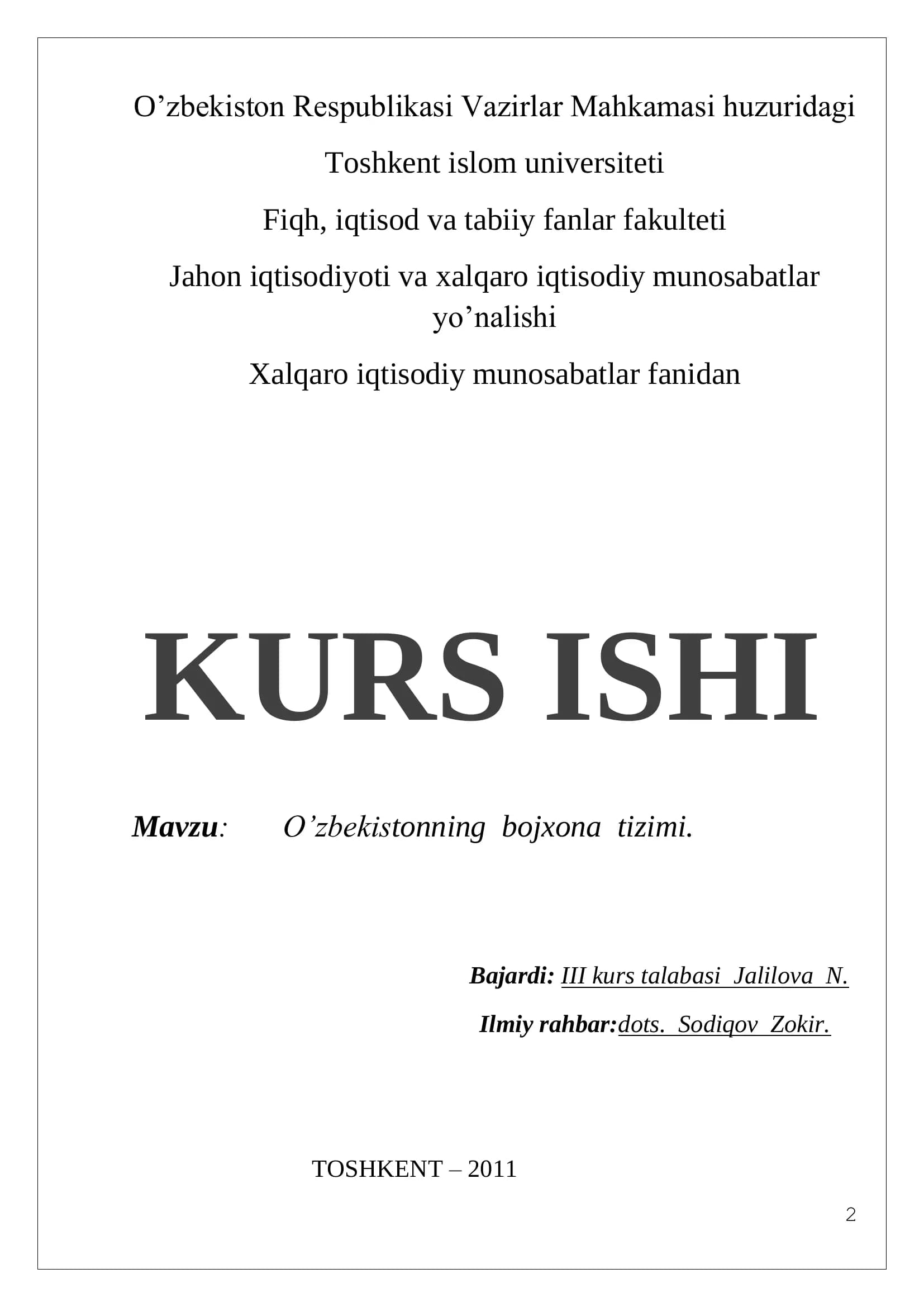 O’zbekiston Respublikasi Vazirlar Mahkamasi huzuridagi

Toshkent islom universiteti

Fiqh, iqtisod va tabiiy fanlar fakulteti

Jahon iqtisodiyoti va xalqaro iqtisodiy munosabatlar yo’nalishi

Xalqaro iqtisodiy munosabatlar fanidan

KURS ISHI

Mavzu: O’zbekistonning bojxona tizimi.

Bajardi: III kurs talabasi Jalilova N.

Ilmiy rahbar:dots. Sodiqov Zokir.

TOSHKENT – 2011

2